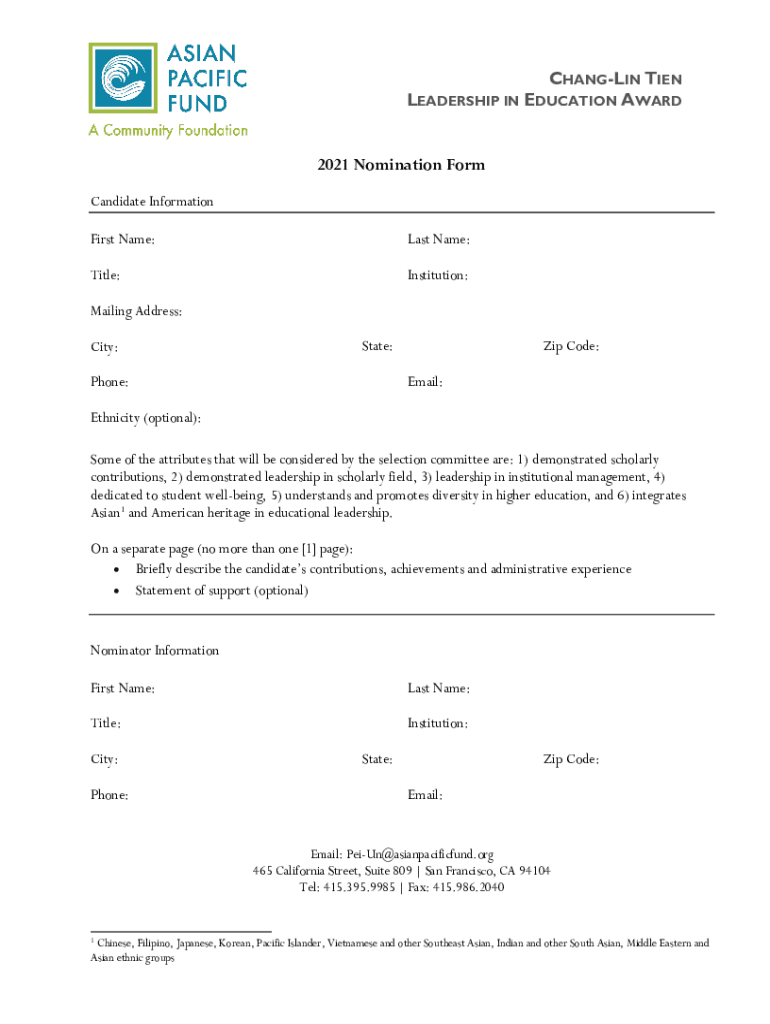 ASIAN PACIFIC FUND
A Community Foundation

CHANG-LIN TIEN
LEADERSHIP IN EDUCATION AWARD

2021 Nomination Form

Candidate Information

First Name:

Last Name:

Title:

Institution:

Mailing Address:

City:

State:

Zip Code:

Phone:

Email:

Ethnicity (optional):

Some of the attributes that will be considered by the selection committee are: 1) demonstrated scholarly contributions, 2) demonstrated leadership in scholarly field, 3) leadership in institutional management, 4) dedicated to student well-being, 5) understands and promotes diversity in higher education, and 6) integrates Asian$^1$ and American heritage in educational leadership.

On a separate page (no more than one [1] page):
• Briefly describe the candidate's contributions, achievements and administrative experience
• Statement of support (optional)

Nominator Information

First Name:

Last Name:

Title:

Institution:

City:

State:

Zip Code:

Phone:

Email:

Email: Pei-Un@asianpacificfund.org
465 California Street, Suite 809 | San Francisco, CA 94104
Tel: 415.395.9985 | Fax: 415.986.2040

$^1$ Chinese, Filipino, Japanese, Korean, Pacific Islander, Vietnamese and other Southeast Asian, Indian and other South Asian, Middle Eastern and Asian ethnic groups